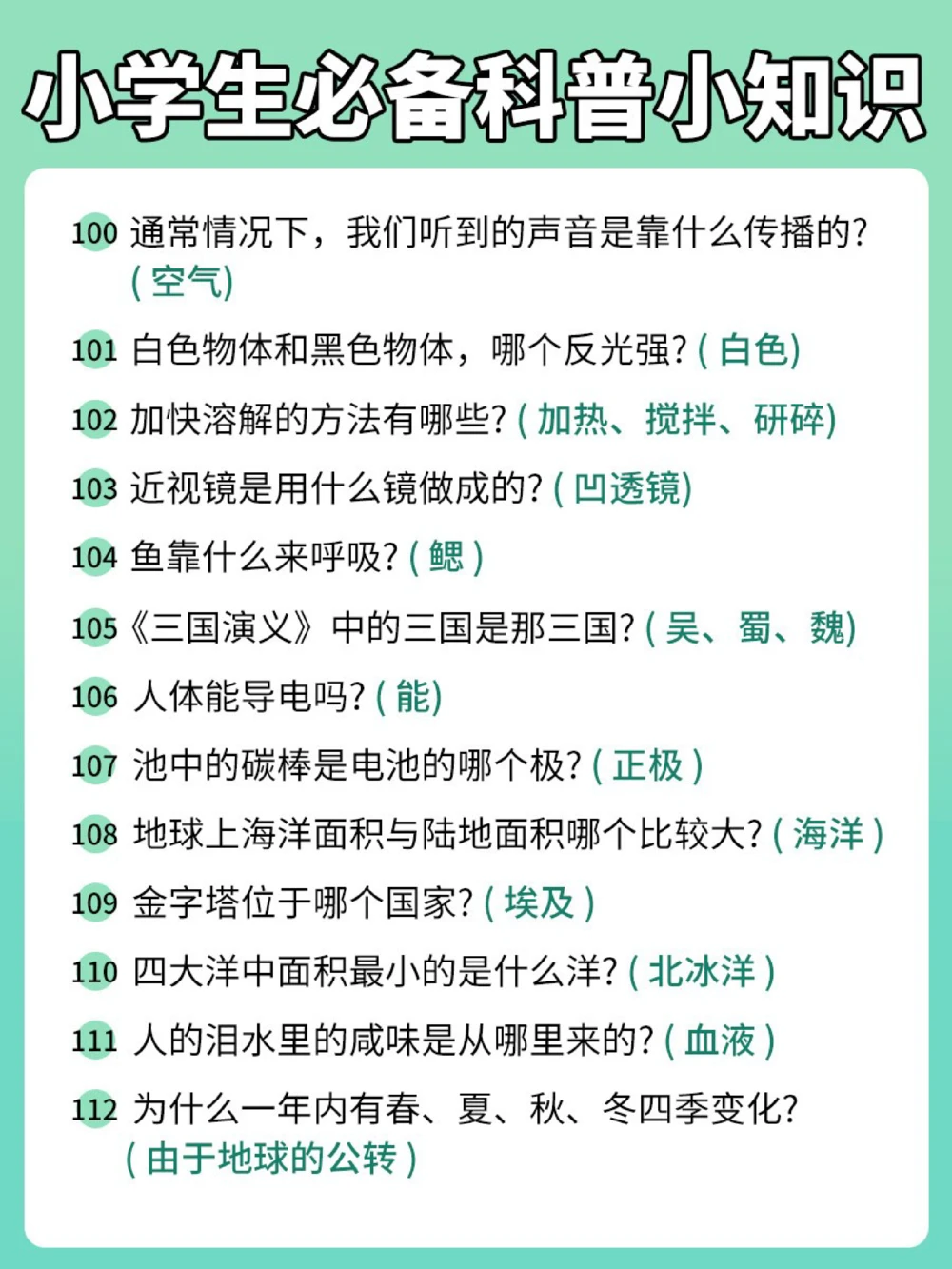 小学生必备科普小知识

100 通常情况下，我们听到的声音是靠什么传播的？（空气）

101 白色物体和黑色物体，哪个反光强？（白色）

102 加快溶解的方法有哪些？（加热、搅拌、研碎）

103 近视镜是用什么镜做成的？（凹透镜）

104 鱼靠什么来呼吸？（鳃）

105《三国演义》中的三国是那三国？（吴、蜀、魏）

106 人体能导电吗？（能）

107 池中的碳棒是电池的哪个极？（正极）

108 地球上海洋面积与陆地面积哪个比较大？（海洋）

109 金字塔位于哪个国家？（埃及）

110 四大洋中面积最小的是什么洋？（北冰洋）

111 人的泪水里的咸味是从哪里来的？（血液）

112 为什么一年内有春、夏、秋、冬四季变化？（由于地球的公转）